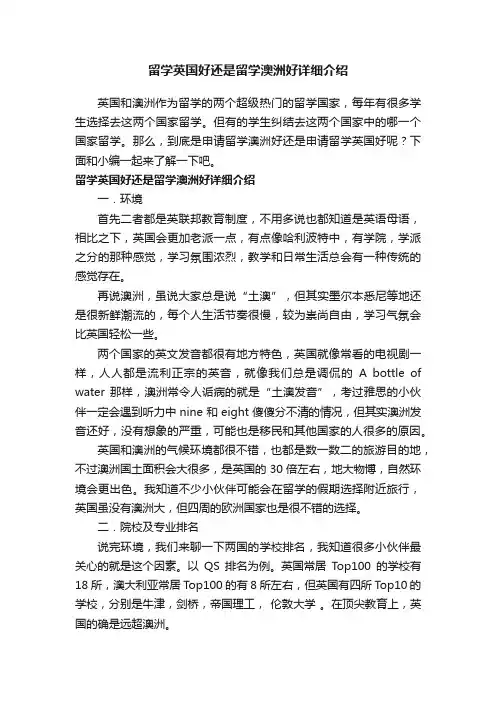 留学英国好还是留学澳洲好详细介绍

英国和澳洲作为留学的两个超级热门的留学国家，每年有很多学生选择去这两个国家留学。但有的学生纠结去这两个国家中的哪一个国家留学。那么，到底是申请留学澳洲好还是申请留学英国好呢？下面和小编一起来了解一下吧。

留学英国好还是留学澳洲好详细介绍

一．环境

首先二者都是英联邦教育制度，不用多说也都知道是英语母语，相比之下，英国会更加老派一点，有点像哈利波特中，有学院，学派之分的那种感觉，学习氛围浓烈，教学和日常生活总会有一种传统的感觉存在。

再说澳洲，虽说大家总是说“土澳”，但其实墨尔本悉尼等地还是很新鲜潮流的，每个人生活节奏很慢，较为崇尚自由，学习气氛会比英国轻松一些。

两个国家的英文发音都很有地方特色，英国就像常看的电视剧一样，人人都是流利正宗的英音，就像我们总是调侃的 A bottle of water 那样，澳洲常令人诟病的就是“土澳发音”，考过雅思的小伙伴一定会遇到听力中 nine 和 eight 傻傻分不清的情况，但其实澳洲发音还好，没有想象的严重，可能也是移民和其他国家的人很多的原因。

英国和澳洲的气候环境都很不错，也都是数一数二的旅游目的地，不过澳洲国土面积会大很多，是英国的 30 倍左右，地大物博，自然环境会更出色。我知道不少小伙伴可能会在留学的假期选择附近旅行，英国虽没有澳洲大，但四周的欧洲国家也是很不错的选择。

二．院校及专业排名

说完环境，我们来聊一下两国的学校排名，我知道很多小伙伴最关心的就是这个因素。以 QS 排名为例。英国常居 Top100 的学校有 18 所，澳大利亚常居 Top100 的有 8 所左右，但英国有四所 Top10 的学校，分别是牛津，剑桥，帝国理工， 伦敦大学 。在顶尖教育上，英国的确是远超澳洲。